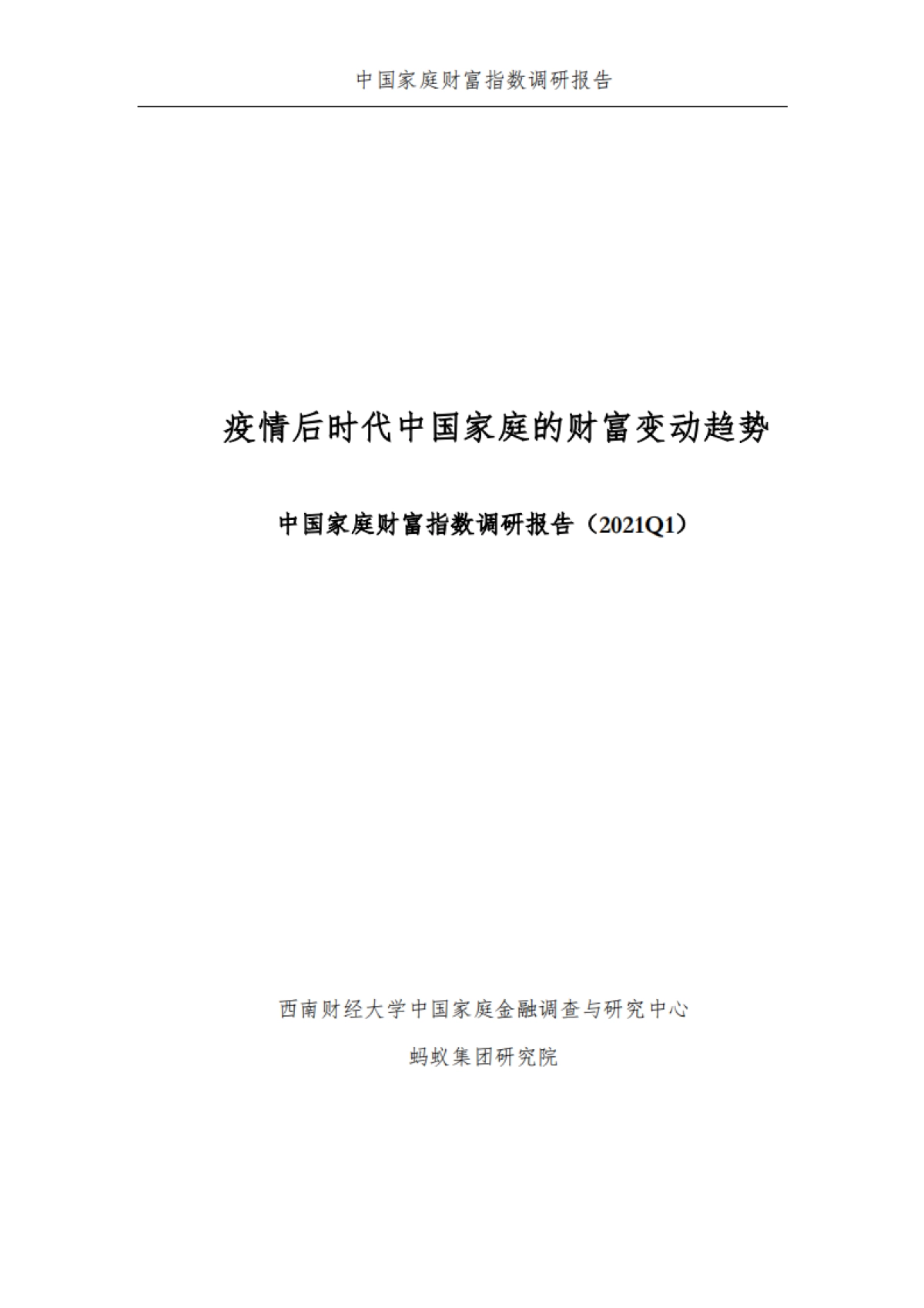 中国家庭财富指数调研报告

疫情后时代中国家庭的财富变动趋势

中国家庭财富指数调研报告（2021Q1）

西南财经大学中国家庭金融调查与研究中心

蚂蚁集团研究院